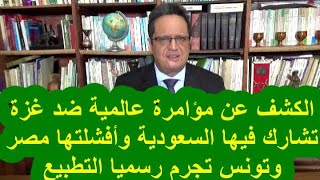 الكشف عن مؤامرة عالمية ضد غزة تشارك فيها السعودية وأفشلتها مصر وتونس تجرم رسميا التطبيع